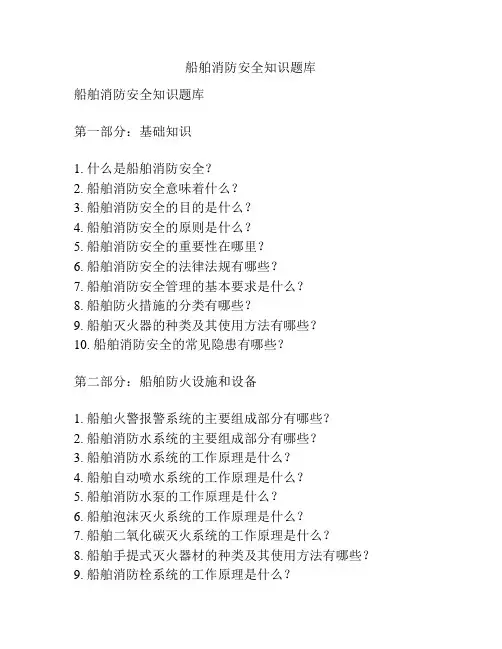 船舶消防安全知识题库

船舶消防安全知识题库

第一部分：基础知识

1. 什么是船舶消防安全？
2. 船舶消防安全意味着什么？
3. 船舶消防安全的目的是什么？
4. 船舶消防安全的原则是什么？
5. 船舶消防安全的重要性在哪里？
6. 船舶消防安全的法律法规有哪些？
7. 船舶消防安全管理的基本要求是什么？
8. 船舶防火措施的分类有哪些？
9. 船舶灭火器的种类及其使用方法有哪些？
10. 船舶消防安全的常见隐患有哪些？

第二部分：船舶防火设施和设备

1. 船舶火警报警系统的主要组成部分有哪些？
2. 船舶消防水系统的主要组成部分有哪些？
3. 船舶消防水系统的工作原理是什么？
4. 船舶自动喷水系统的工作原理是什么？
5. 船舶消防水泵的工作原理是什么？
6. 船舶泡沫灭火系统的工作原理是什么？
7. 船舶二氧化碳灭火系统的工作原理是什么？
8. 船舶手提式灭火器材的种类及其使用方法有哪些？
9. 船舶消防栓系统的工作原理是什么？